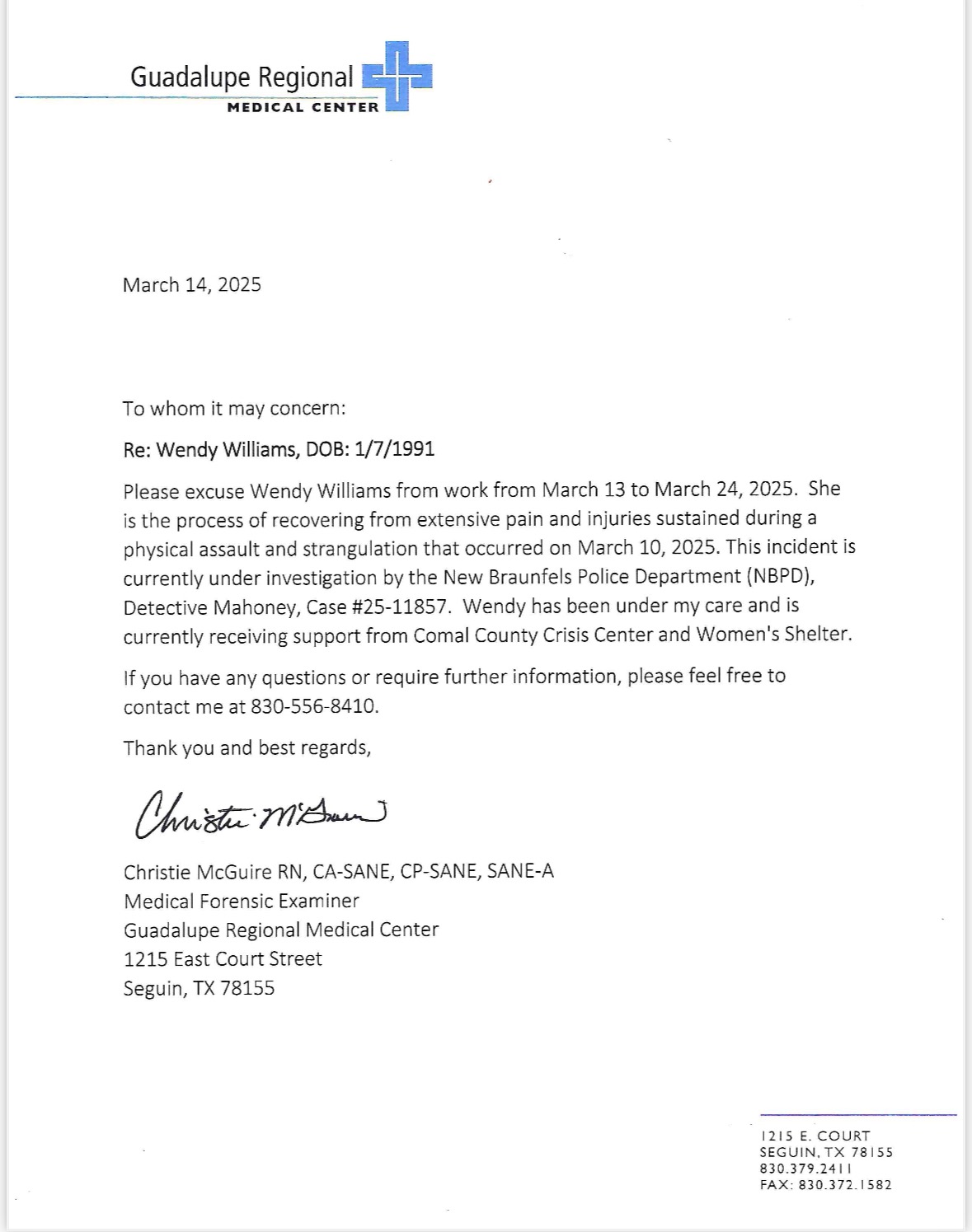 Guadalupe Regional
MEDICAL CENTER

March 14, 2025

To whom it may concern:

Re: Wendy Williams, DOB: 1/7/1991

Please excuse Wendy Williams from work from March 13 to March 24, 2025. She is the process of recovering from extensive pain and injuries sustained during a physical assault and strangulation that occurred on March 10, 2025. This incident is currently under investigation by the New Braunfels Police Department (NBPD), Detective Mahoney, Case #25-11857. Wendy has been under my care and is currently receiving support from Comal County Crisis Center and Women's Shelter.

If you have any questions or require further information, please feel free to contact me at 830-556-8410.

Thank you and best regards,

Christie McGuire

Christie McGuire RN, CA-SANE, CP-SANE, SANE-A
Medical Forensic Examiner
Guadalupe Regional Medical Center
1215 East Court Street
Seguin, TX 78155

1215 E. COURT
SEGUIN, TX 78155
830.379.2411
FAX: 830.372.1582